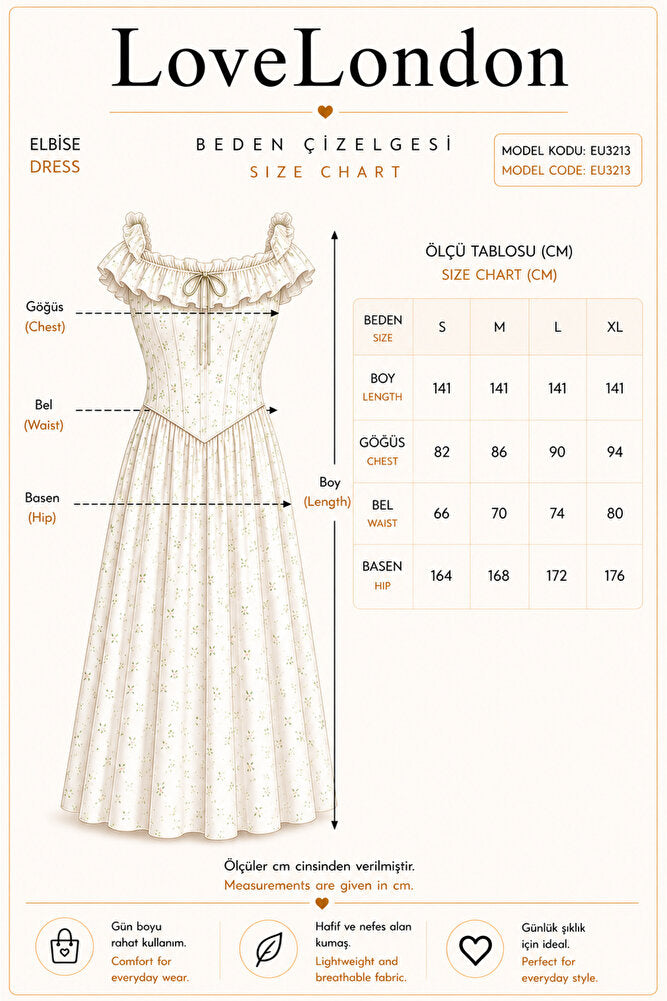 LoveLondon

ELBİSE
DRESS

BEDEN ÇİZELGESİ
SIZE CHART

MODEL KODU: EU3213
MODEL CODE: EU3213

Göğüs
(Chest)

Bel
(Waist)

Basen
(Hip)

Boy
(Length)

ÖLÇÜ TABLOSU (CM)
SIZE CHART (CM)

| BEDEN SIZE | S | M | L | XL |
|---|---|---|---|---|
| BOY LENGTH | 141 | 141 | 141 | 141 |
| GÖĞÜS CHEST | 82 | 86 | 90 | 94 |
| BEL WAIST | 66 | 70 | 74 | 80 |
| BASEN HIP | 164 | 168 | 172 | 176 |

Ölçüler cm cinsinden verilmiştir.
Measurements are given in cm.

Gün boyu rahat kullanım.
Comfort for everyday wear.

Hafif ve nefes alan kumaş.
Lightweight and breathable fabric.

Günlük şıklık için ideal.
Perfect for everyday style.